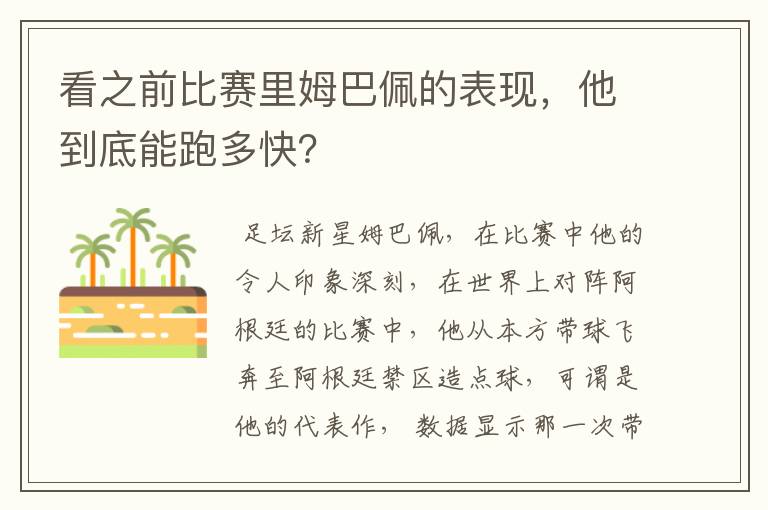 看之前比赛里姆巴佩的表现，他到底能跑多快?

足坛新星姆巴佩，在比赛中他的令人印象深刻，在世界上对阵阿根廷的比赛中，他从本方带球飞奔至阿根廷禁区造点球，可谓是他的代表作，数据显示那一次带